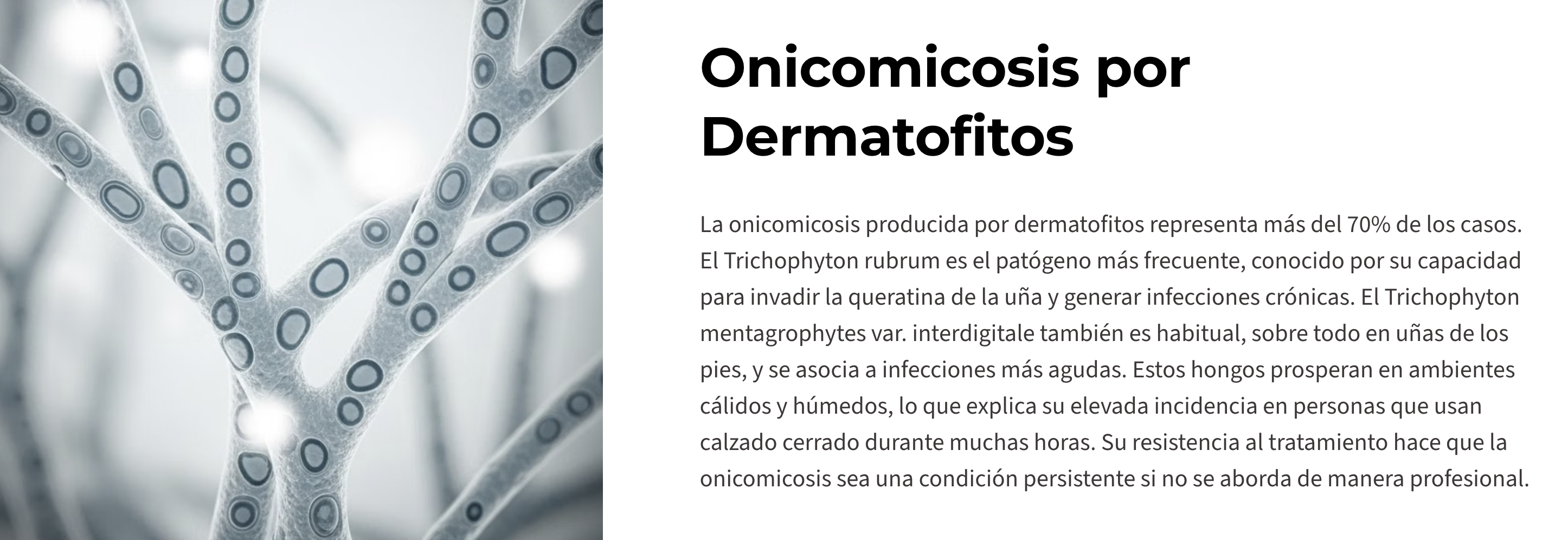 Onicomicosis por Dermatofitos

La onicomicosis producida por dermatofitos representa más del 70% de los casos. El Trichophyton rubrum es el patógeno más frecuente, conocido por su capacidad para invadir la queratina de la uña y generar infecciones crónicas. El Trichophyton mentagrophytes var. interdigitale también es habitual, sobre todo en uñas de los pies, y se asocia a infecciones más agudas. Estos hongos prosperan en ambientes cálidos y húmedos, lo que explica su elevada incidencia en personas que usan calzado cerrado durante muchas horas. Su resistencia al tratamiento hace que la onicomicosis sea una condición persistente si no se aborda de manera profesional.